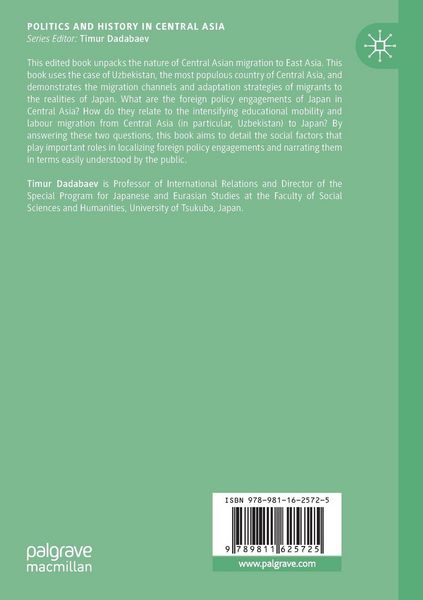 POLITICS AND HISTORY IN CENTRAL ASIA
Series Editor: Timur Dadabaev

This edited book unpacks the nature of Central Asian migration to East Asia. This book uses the case of Uzbekistan, the most populous country of Central Asia, and demonstrates the migration channels and adaptation strategies of migrants to the realities of Japan. What are the foreign policy engagements of Japan in Central Asia? How do they relate to the intensifying educational mobility and labour migration from Central Asia (in particular, Uzbekistan) to Japan? By answering these two questions, this book aims to detail the social factors that play important roles in localizing foreign policy engagements and narrating them in terms easily understood by the public.

Timur Dadabaev is Professor of International Relations and Director of the Special Program for Japanese and Eurasian Studies at the Faculty of Social Sciences and Humanities, University of Tsukuba, Japan.

ISBN 978-981-16-2572-5

9 789811 625725

www.palgrave.com

palgrave
macmillan